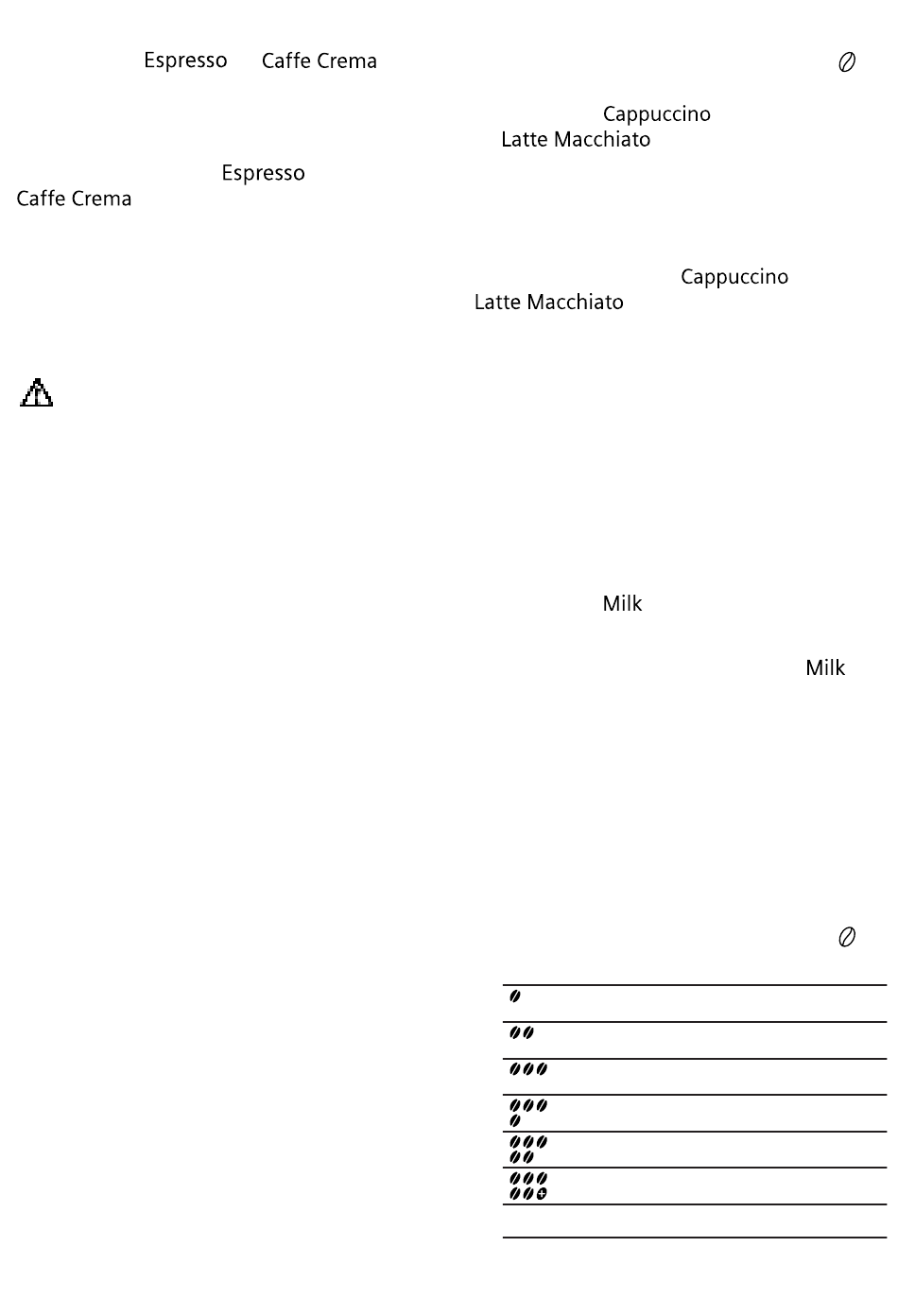 Espresso Caffe Crema

Espresso
Caffe Crema

Cappuccino
Latte Macchiato

Cappuccino
Latte Macchiato

Milk

Milk